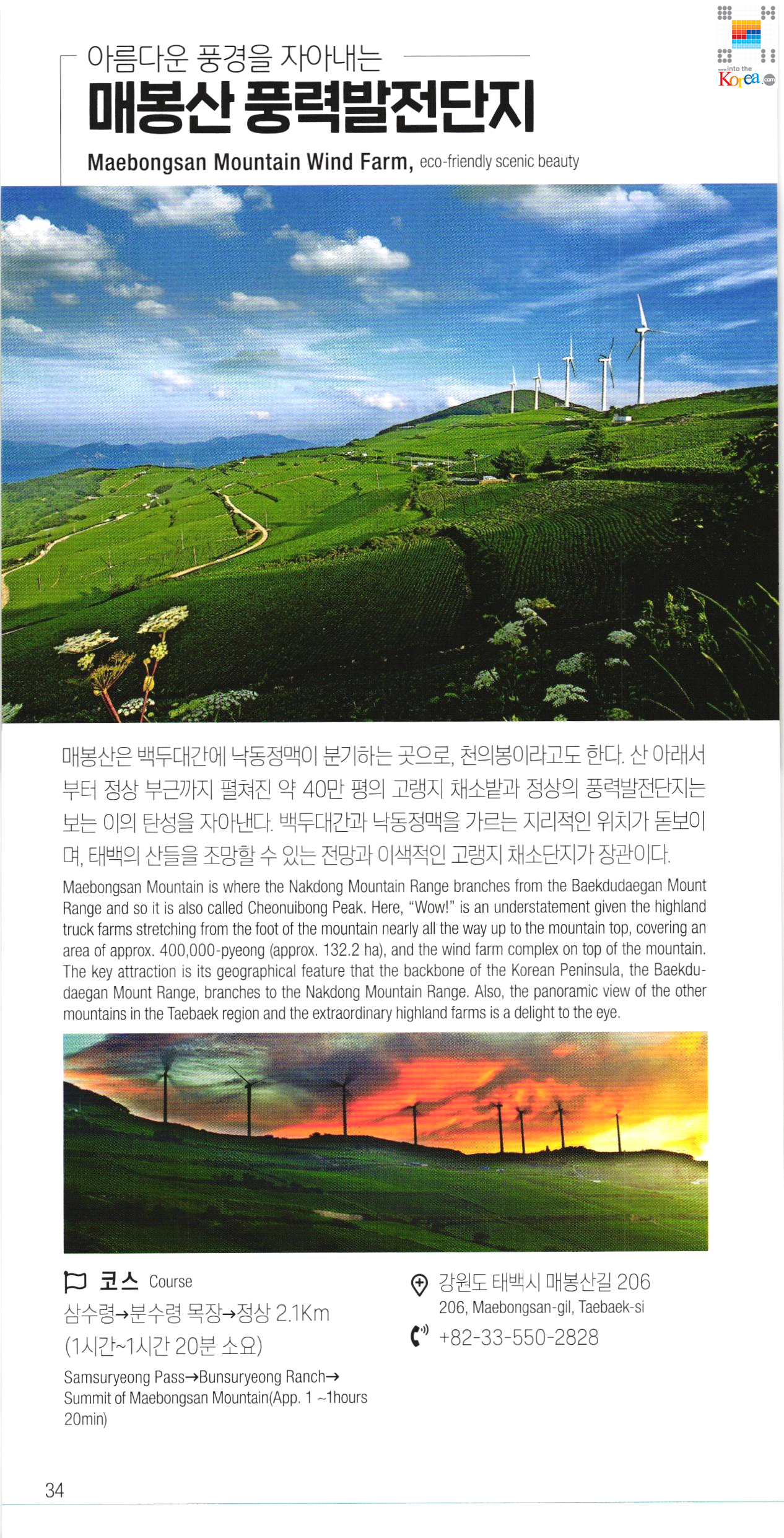 into the Korea.com

아름다운 풍경을 자아내는
매봉산 풍력발전단지
Maebongsan Mountain Wind Farm, eco-friendly scenic beauty

매봉산은 백두대간에 낙동정맥이 분기하는 곳으로, 천의봉이라고도 한다. 산 아래서부터 정상 부근까지 펼쳐진 약 40만 평의 고랭지 채소밭과 정상의 풍력발전단지는 보는 이의 탄성을 자아낸다. 백두대간과 낙동정맥을 가르는 지리적인 위치가 돋보이며, 태백의 산들을 조망할 수 있는 전망과 이색적인 고랭지 채소단지가 장관이다.

Maebongsan Mountain is where the Nakdong Mountain Range branches from the Baekdudaegan Mount Range and so it is also called Cheonuibong Peak. Here, “Wow!” is an understatement given the highland truck farms stretching from the foot of the mountain nearly all the way up to the mountain top, covering an area of approx. 400,000-pyeong (approx. 132.2 ha), and the wind farm complex on top of the mountain. The key attraction is its geographical feature that the backbone of the Korean Peninsula, the Baekdudaegan Mount Range, branches to the Nakdong Mountain Range. Also, the panoramic view of the other mountains in the Taebaek region and the extraordinary highland farms is a delight to the eye.

코스 Course
삼수령→분수령 목장→정상 2.1Km
(1시간~1시간 20분 소요)
Samsuryeong Pass→Bunsuryeong Ranch→ Summit of Maebongsan Mountain(App. 1 ~1hours 20min)

강원도 태백시 매봉산길 206
206, Maebongsan-gil, Taebaek-si
+82-33-550-2828

34